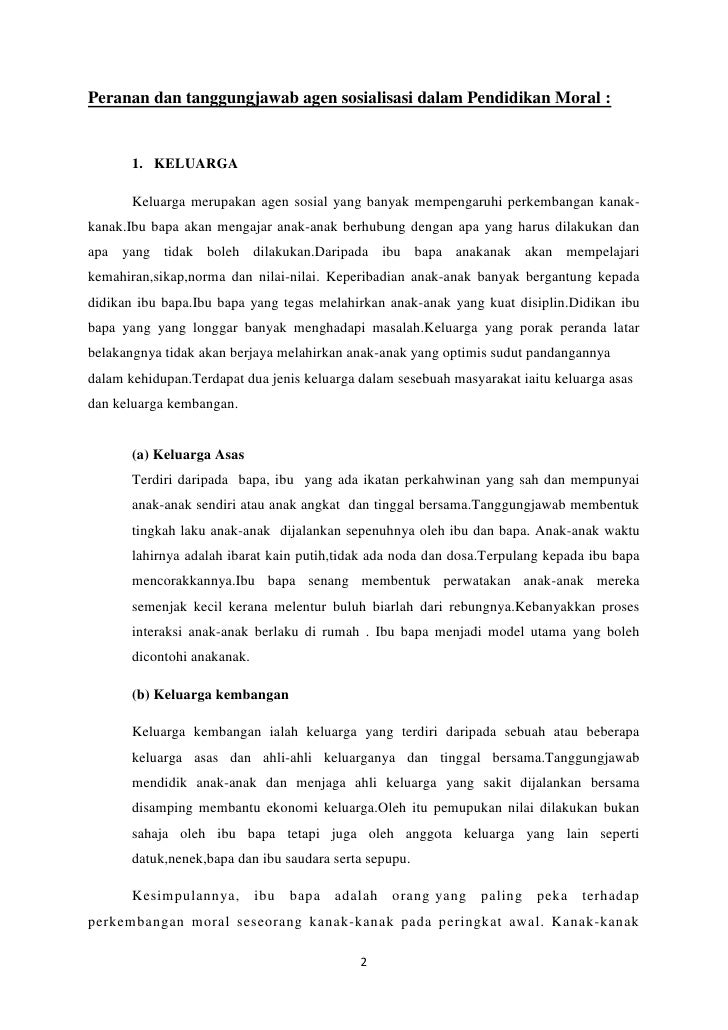 Peranan dan tanggungjawab agen sosialisasi dalam Pendidikan Moral :

1. KELUARGA

Keluarga merupakan agen sosial yang banyak mempengaruhi perkembangan kanak-kanak.Ibu bapa akan mengajar anak-anak berhubung dengan apa yang harus dilakukan dan apa yang tidak boleh dilakukan.Daripada ibu bapa anakanak akan mempelajari kemahiran,sikap,norma dan nilai-nilai. Keperibadian anak-anak banyak bergantung kepada didikan ibu bapa.Ibu bapa yang tegas melahirkan anak-anak yang kuat disiplin.Didikan ibu bapa yang yang longgar banyak menghadapi masalah.Keluarga yang porak peranda latar belakangnya tidak akan berjaya melahirkan anak-anak yang optimis sudut pandangannya dalam kehidupan.Terdapat dua jenis keluarga dalam sesebuah masyarakat iaitu keluarga asas dan keluarga kembangan.

(a) Keluarga Asas

Terdiri daripada bapa, ibu yang ada ikatan perkahwinan yang sah dan mempunyai anak-anak sendiri atau anak angkat dan tinggal bersama.Tanggungjawab membentuk tingkah laku anak-anak dijalankan sepenuhnya oleh ibu dan bapa. Anak-anak waktu lahirnya adalah ibarat kain putih,tidak ada noda dan dosa.Terpulang kepada ibu bapa mencorakkannya.Ibu bapa senang membentuk perwatakan anak-anak mereka semenjak kecil kerana melentur buluh biarlah dari rebungnya.Kebanyakkan proses interaksi anak-anak berlaku di rumah . Ibu bapa menjadi model utama yang boleh dicontohi anakanak.

(b) Keluarga kembangan

Keluarga kembangan ialah keluarga yang terdiri daripada sebuah atau beberapa keluarga asas dan ahli-ahli keluarganya dan tinggal bersama.Tanggungjawab mendidik anak-anak dan menjaga ahli keluarga yang sakit dijalankan bersama disamping membantu ekonomi keluarga.Oleh itu pemupukan nilai dilakukan bukan sahaja oleh ibu bapa tetapi juga oleh anggota keluarga yang lain seperti datuk,nenek,bapa dan ibu saudara serta sepupu.

Kesimpulannya, ibu bapa adalah orang yang paling peka terhadap perkembangan moral seseorang kanak-kanak pada peringkat awal. Kanak-kanak

2